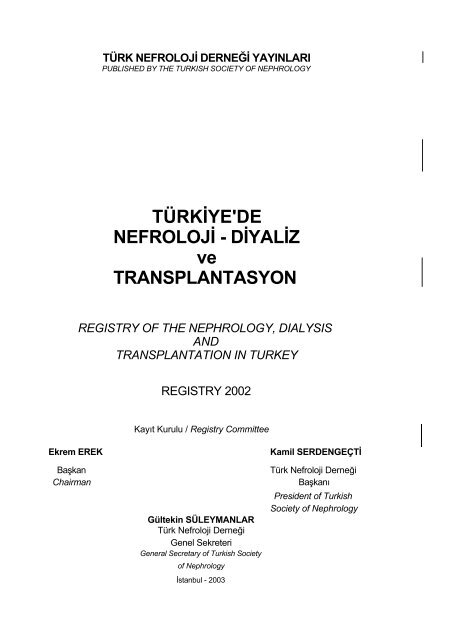 TÜRK NEFROLOJİ DERNEĞİ YAYINLARI
PUBLISHED BY THE TURKISH SOCIETY OF NEPHROLOGY

TÜRKİYE'DE
NEFROLOJİ - DİYALİZ
ve
TRANSPLANTASYON

REGISTRY OF THE NEPHROLOGY, DIALYSIS
AND
TRANSPLANTATION IN TURKEY

REGISTRY 2002

Kayıt Kurulu / Registry Committee

Ekrem EREK
Başkan
Chairman

Kamil SERDENGEÇTİ
Türk Nefroloji Derneği
Başkanı
President of Turkish
Society of Nephrology

Gültekin SÜLEYMANLAR
Türk Nefroloji Derneği
Genel Sekreteri
General Secretary of Turkish Society
of Nephrology

İstanbul - 2003